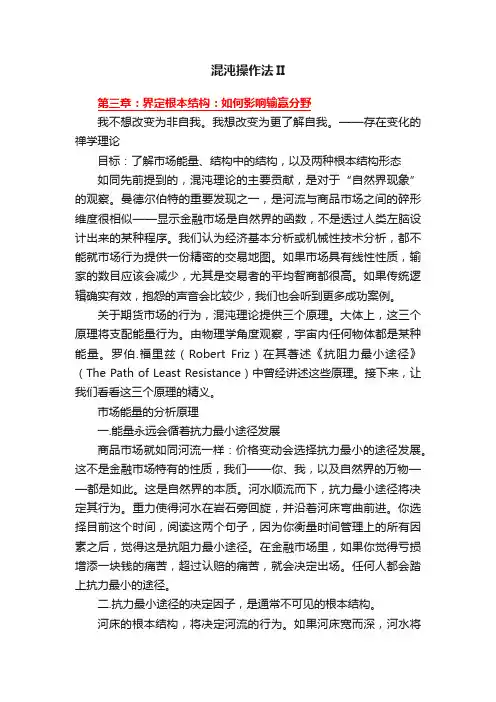 混沌操作法II

第三章：界定根本结构：如何影响输赢分野

我不想改变为非自我。我想改变为更了解自我。——存在变化的禅学理论

目标：了解市场能量、结构中的结构，以及两种根本结构形态

如同先前提到的，混沌理论的主要贡献，是对于“自然界现象”的观察。曼德尔伯特的重要发现之一，是河流与商品市场之间的碎形维度很相似——显示金融市场是自然界的函数，不是透过人类左脑设计出来的某种程序。我们认为经济基本分析或机械性技术分析，都不能就市场行为提供一份精密的交易地图。如果市场具有线性性质，输家的数目应该会减少，尤其是交易者的平均智商都很高。如果传统逻辑确实有效，抱怨的声音会比较少，我们也会听到更多成功案例。

关于期货市场的行为，混沌理论提供三个原理。大体上，这三个原理将支配能量行为。由物理学角度观察，宇宙内任何物体都是某种能量。罗伯.福里兹（Robert Friz）在其著述《抗阻力最小途径》（The Path of Least Resistance）中曾经讲述这些原理。接下来，让我们看看这三个原理的精义。

市场能量的分析原理

一.能量永远会循着抗力最小途径发展

商品市场就如同河流一样：价格变动会选择抗力最小的途径发展。这不是金融市场特有的性质，我们——你、我，以及自然界的万物——都是如此。这是自然界的本质。河水顺流而下，抗力最小途径将决定其行为。重力使得河水在岩石旁回旋，并沿着河床弯曲前进。你选择目前这个时间，阅读这两个句子，因为你衡量时间管理上的所有因素之后，觉得这是抗阻力最小途径。在金融市场里，如果你觉得亏损增添一块钱的痛苦，超过认赔的痛苦，就会决定出场。任何人都会踏上抗力最小的途径。

二.抗力最小途径的决定因子，是通常不可见的根本结构。

河床的根本结构，将决定河流的行为。如果河床宽而深，河水将